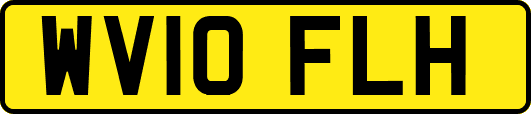 WV10 FLH